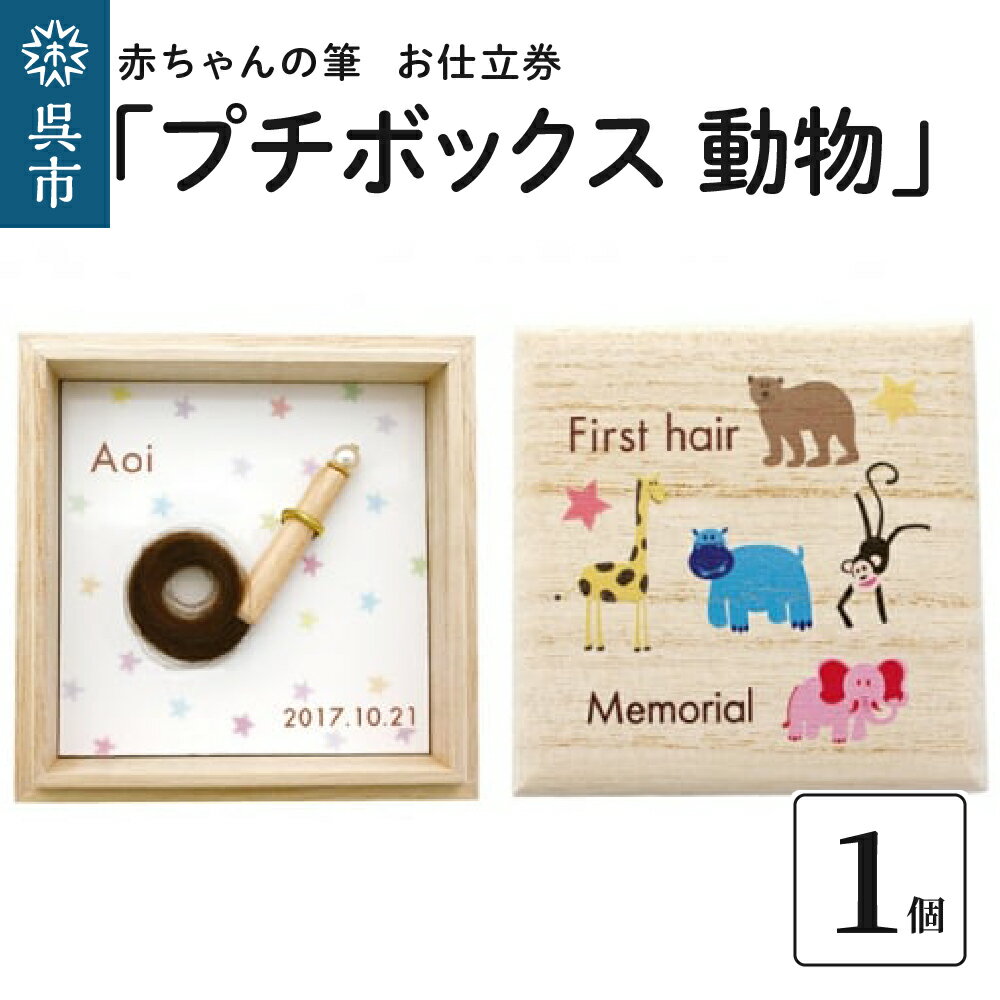 呉市

赤ちゃんの筆　お仕立券

「プチボックス 動物」

Aoi

2017.10.21

First hair

Memorial

1個